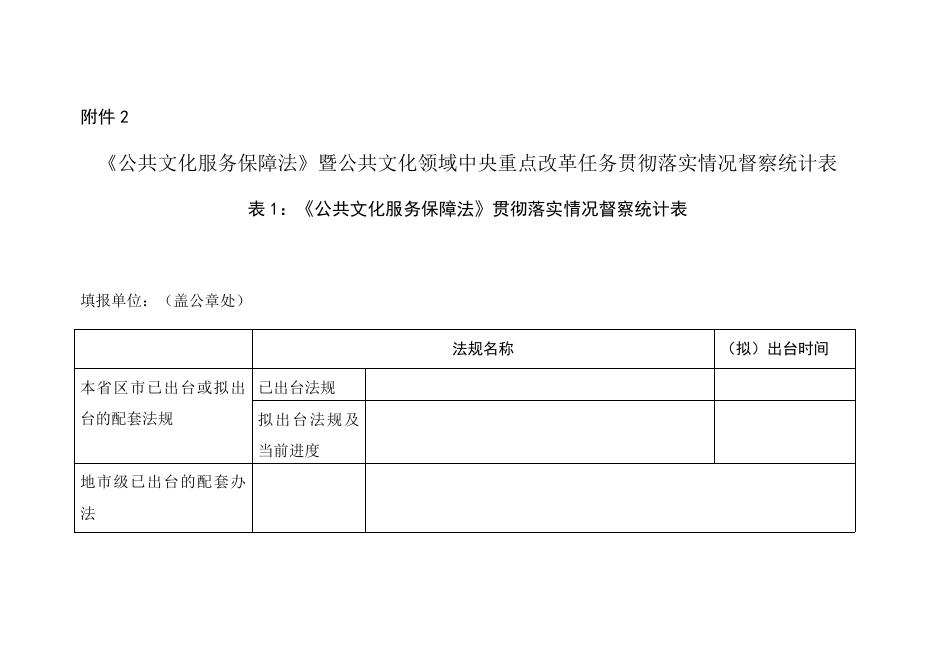 附件 2

《公共文化服务保障法》暨公共文化领域中央重点改革任务贯彻落实情况督察统计表

表 1：《公共文化服务保障法》贯彻落实情况督察统计表

填报单位：（盖公章处）

| | 法规名称 | | （拟）出台时间 |
|---|---|---|---|
| 本省区市已出台或拟出台的配套法规 | 已出台法规 | | |
| | 拟出台法规及当前进度 | | |
| 地市级已出台的配套办法 | | | |